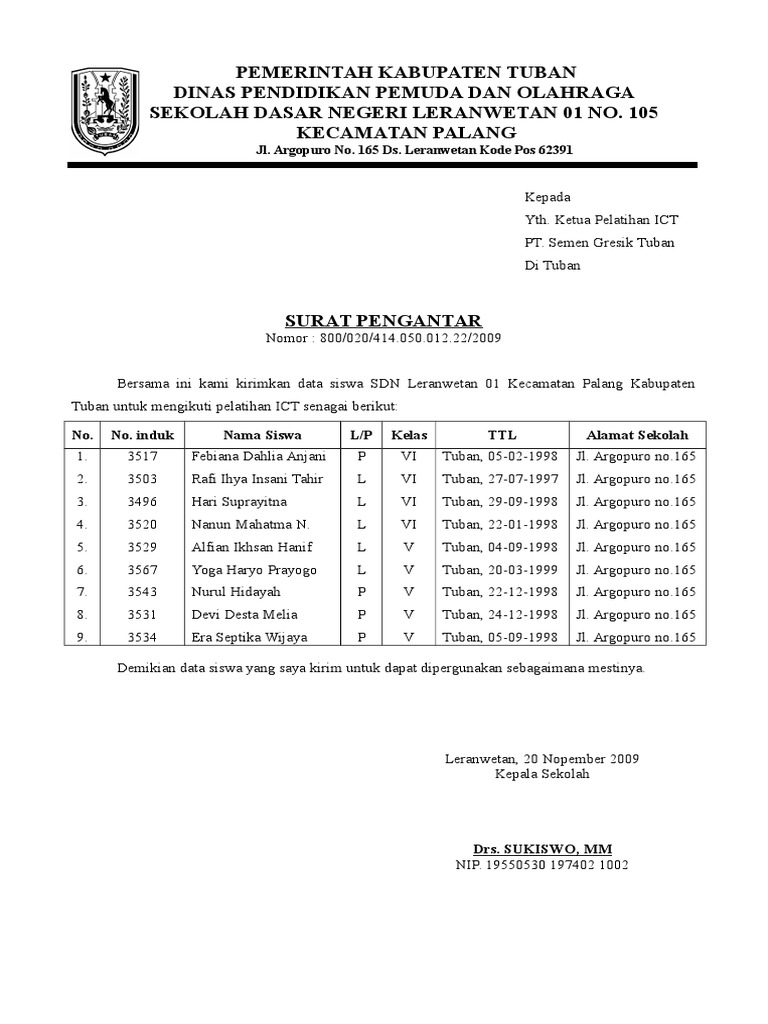 PEMERINTAH KABUPATEN TUBAN
DINAS PENDIDIKAN PEMUDA DAN OLAHRAGA
SEKOLAH DASAR NEGERI LERANWETAN 01 NO. 105
KECAMATAN PALANG
Jl. Argopuro No. 165 Ds. Leranwetan Kode Pos 62391

Kepada
Yth. Ketua Pelatihan ICT
PT. Semen Gresik Tuban
Di Tuban

SURAT PENGANTAR
Nomor : 800/020/414.050.012.22/2009

Bersama ini kami kirimkan data siswa SDN Leranwetan 01 Kecamatan Palang Kabupaten Tuban untuk mengikuti pelatihan ICT senagai berikut:

| No. | No. induk | Nama Siswa | L/P | Kelas | TTL | Alamat Sekolah |
|---|---|---|---|---|---|---|
| 1. | 3517 | Febiana Dahlia Anjani | P | VI | Tuban, 05-02-1998 | Jl. Argopuro no.165 |
| 2. | 3503 | Rafi Ihya Insani Tahir | L | VI | Tuban, 27-07-1997 | Jl. Argopuro no.165 |
| 3. | 3496 | Hari Suprayitna | L | VI | Tuban, 29-09-1998 | Jl. Argopuro no.165 |
| 4. | 3520 | Nanun Mahatma N. | L | VI | Tuban, 22-01-1998 | Jl. Argopuro no.165 |
| 5. | 3529 | Alfian Ikhsan Hanif | L | V | Tuban, 04-09-1998 | Jl. Argopuro no.165 |
| 6. | 3567 | Yoga Haryo Prayogo | L | V | Tuban, 20-03-1999 | Jl. Argopuro no.165 |
| 7. | 3543 | Nurul Hidayah | P | V | Tuban, 22-12-1998 | Jl. Argopuro no.165 |
| 8. | 3531 | Devi Desta Melia | P | V | Tuban, 24-12-1998 | Jl. Argopuro no.165 |
| 9. | 3534 | Era Septika Wijaya | P | V | Tuban, 05-09-1998 | Jl. Argopuro no.165 |

Demikian data siswa yang saya kirim untuk dapat dipergunakan sebagaimana mestinya.

Leranwetan, 20 Nopember 2009
Kepala Sekolah

Drs. SUKISWO, MM
NIP. 19550530 197402 1002